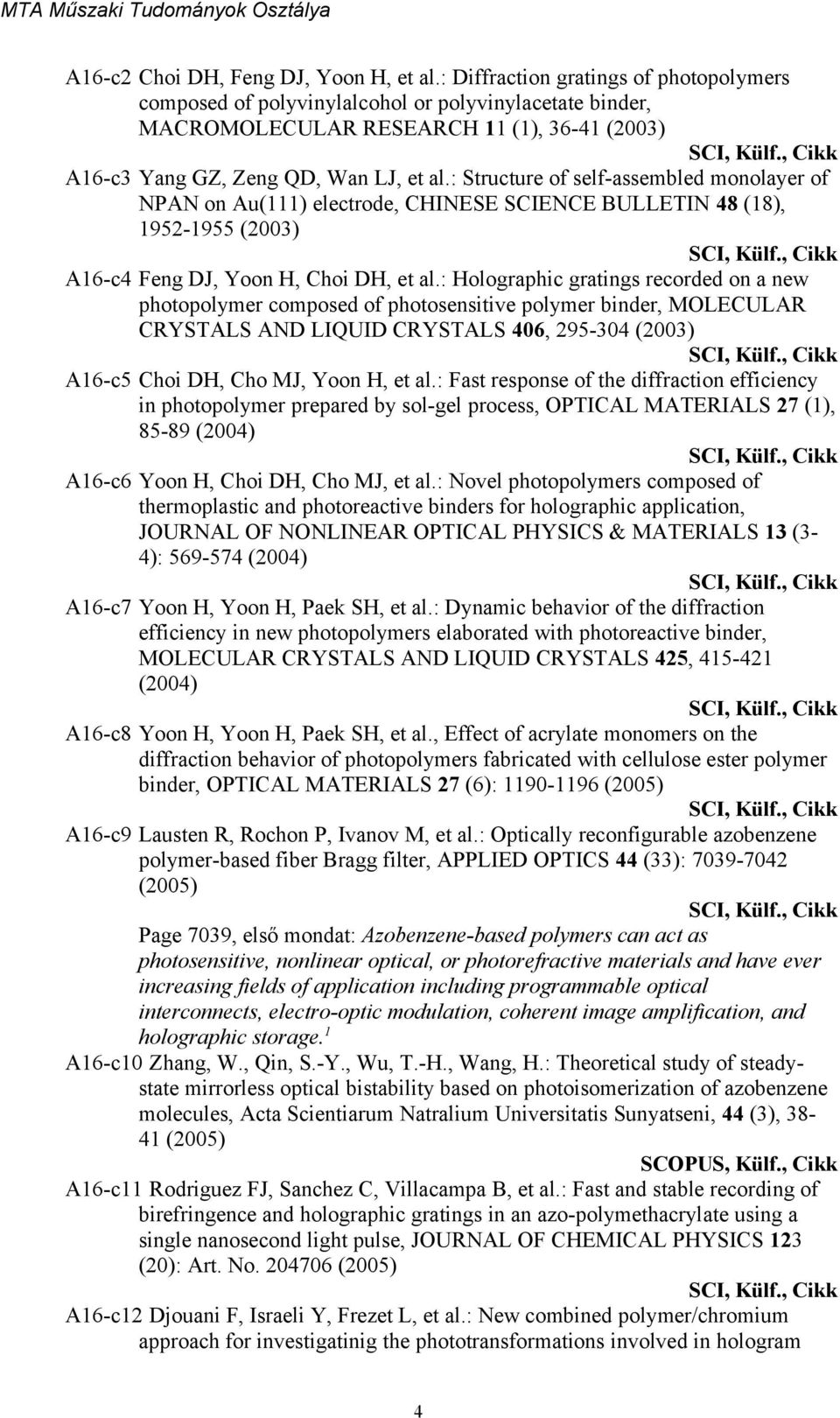 MTA Műszaki Tudományok Osztálya

A16-c2 Choi DH, Feng DJ, Yoon H, et al.: Diffraction gratings of photopolymers composed of polyvinylalcohol or polyvinylacetate binder, MACROMOLECULAR RESEARCH 11 (1), 36-41 (2003)

SCI, Külf., Cikk

A16-c3 Yang GZ, Zeng QD, Wan LJ, et al.: Structure of self-assembled monolayer of NPAN on Au(111) electrode, CHINESE SCIENCE BULLETIN 48 (18), 1952-1955 (2003)

SCI, Külf., Cikk

A16-c4 Feng DJ, Yoon H, Choi DH, et al.: Holographic gratings recorded on a new photopolymer composed of photosensitive polymer binder, MOLECULAR CRYSTALS AND LIQUID CRYSTALS 406, 295-304 (2003)

SCI, Külf., Cikk

A16-c5 Choi DH, Cho MJ, Yoon H, et al.: Fast response of the diffraction efficiency in photopolymer prepared by sol-gel process, OPTICAL MATERIALS 27 (1), 85-89 (2004)

SCI, Külf., Cikk

A16-c6 Yoon H, Choi DH, Cho MJ, et al.: Novel photopolymers composed of thermoplastic and photoreactive binders for holographic application, JOURNAL OF NONLINEAR OPTICAL PHYSICS & MATERIALS 13 (3-4): 569-574 (2004)

SCI, Külf., Cikk

A16-c7 Yoon H, Yoon H, Paek SH, et al.: Dynamic behavior of the diffraction efficiency in new photopolymers elaborated with photoreactive binder, MOLECULAR CRYSTALS AND LIQUID CRYSTALS 425, 415-421 (2004)

SCI, Külf., Cikk

A16-c8 Yoon H, Yoon H, Paek SH, et al., Effect of acrylate monomers on the diffraction behavior of photopolymers fabricated with cellulose ester polymer binder, OPTICAL MATERIALS 27 (6): 1190-1196 (2005)

SCI, Külf., Cikk

A16-c9 Lausten R, Rochon P, Ivanov M, et al.: Optically reconfigurable azobenzene polymer-based fiber Bragg filter, APPLIED OPTICS 44 (33): 7039-7042 (2005)

SCI, Külf., Cikk

Page 7039, első mondat: Azobenzene-based polymers can act as photosensitive, nonlinear optical, or photorefractive materials and have ever increasing fields of application including programmable optical interconnects, electro-optic modulation, coherent image amplification, and holographic storage.$^1$

A16-c10 Zhang, W., Qin, S.-Y., Wu, T.-H., Wang, H.: Theoretical study of steady-state mirrorless optical bistability based on photoisomerization of azobenzene molecules, Acta Scientiarum Natralium Universitatis Sunyatseni, 44 (3), 38-41 (2005)

SCOPUS, Külf., Cikk

A16-c11 Rodriguez FJ, Sanchez C, Villacampa B, et al.: Fast and stable recording of birefringence and holographic gratings in an azo-polymethacrylate using a single nanosecond light pulse, JOURNAL OF CHEMICAL PHYSICS 123 (20): Art. No. 204706 (2005)

SCI, Külf., Cikk

A16-c12 Djouani F, Israeli Y, Frezet L, et al.: New combined polymer/chromium approach for investigatinig the phototransformations involved in hologram

4